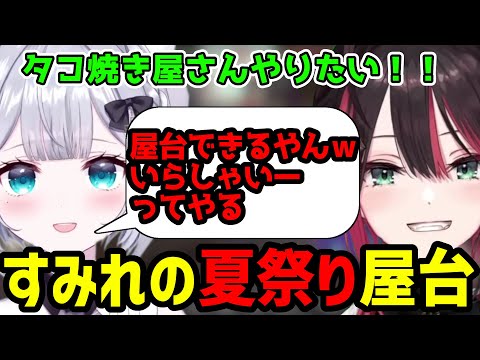 タコ焼き屋さんやりたい！！

屋台できるやんｗ
いらしゃいー
ってやる

すみれの夏祭り屋台